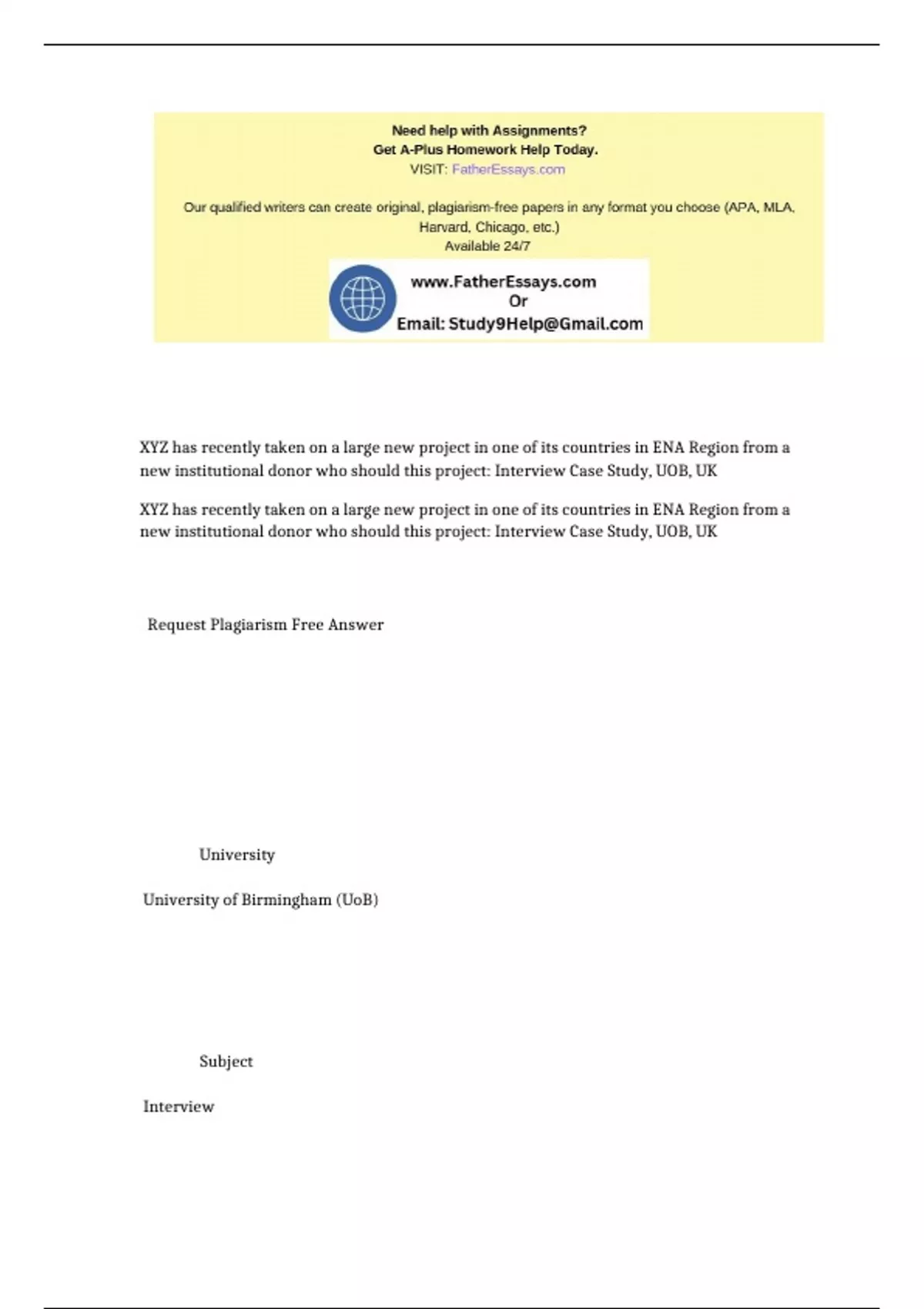 Need help with Assignments?
Get A-Plus Homework Help Today.
VISIT: FatherEssays.com

Our qualified writers can create original, plagiarism-free papers in any format you choose (APA, MLA, Harvard, Chicago, etc.)
Available 24/7

www.FatherEssays.com
Or
Email: Study9Help@Gmail.com

XYZ has recently taken on a large new project in one of its countries in ENA Region from a new institutional donor who should this project: Interview Case Study, UOB, UK

XYZ has recently taken on a large new project in one of its countries in ENA Region from a new institutional donor who should this project: Interview Case Study, UOB, UK

Request Plagiarism Free Answer

University

University of Birmingham (UoB)

Subject

Interview